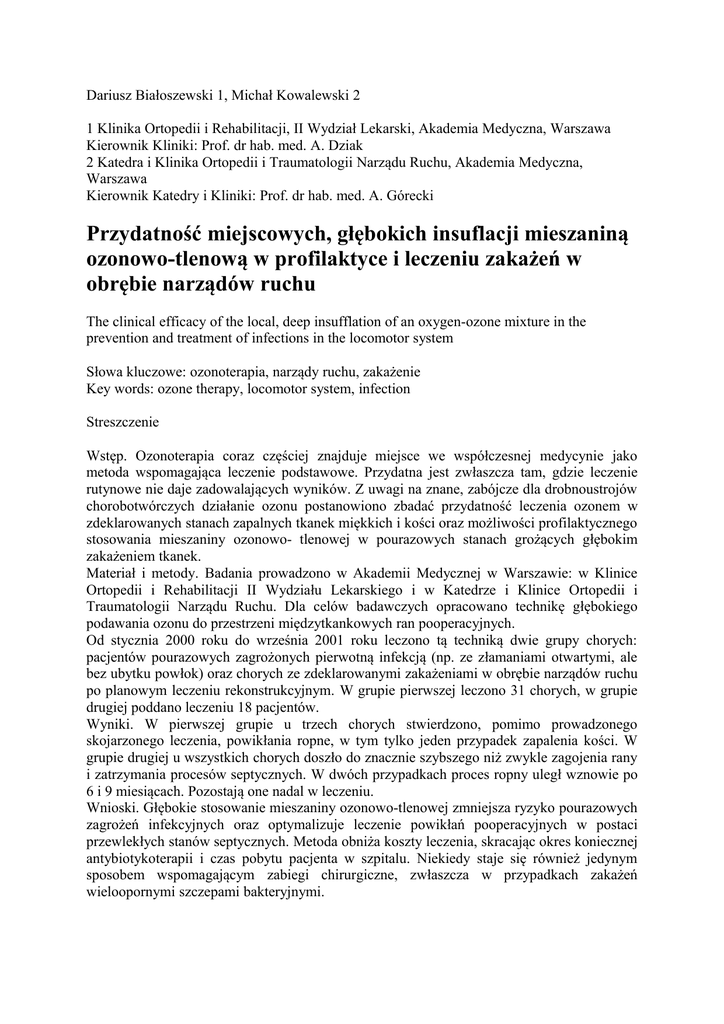 Dariusz Białoszewski 1, Michał Kowalewski 2

1 Klinika Ortopedii i Rehabilitacji, II Wydział Lekarski, Akademia Medyczna, Warszawa
Kierownik Kliniki: Prof. dr hab. med. A. Dziak
2 Katedra i Klinika Ortopedii i Traumatologii Narządu Ruchu, Akademia Medyczna, Warszawa
Kierownik Katedry i Kliniki: Prof. dr hab. med. A. Górecki

Przydatność miejscowych, głębokich insuflacji mieszaniną ozonowo-tlenową w profilaktyce i leczeniu zakażeń w obrębie narządów ruchu

The clinical efficacy of the local, deep insufflation of an oxygen-ozone mixture in the prevention and treatment of infections in the locomotor system

Słowa kluczowe: ozonoterapia, narządy ruchu, zakażenie
Key words: ozone therapy, locomotor system, infection

Streszczenie

Wstęp. Ozonoterapia coraz częściej znajduje miejsce we współczesnej medycynie jako metoda wspomagająca leczenie podstawowe. Przydatna jest zwłaszcza tam, gdzie leczenie rutynowe nie daje zadowalających wyników. Z uwagi na znane, zabójcze dla drobnoustrojów chorobotwórczych działanie ozonu postanowiono zbadać przydatność leczenia ozonem w zdeklarowanych stanach zapalnych tkanek miękkich i kości oraz możliwości profilaktycznego stosowania mieszaniny ozonowo- tlenowej w pourazowych stanach grożących głębokim zakażeniem tkanek.
Materiał i metody. Badania prowadzono w Akademii Medycznej w Warszawie: w Klinice Ortopedii i Rehabilitacji II Wydziału Lekarskiego i w Katedrze i Klinice Ortopedii i Traumatologii Narządu Ruchu. Dla celów badawczych opracowano technikę głębokiego podawania ozonu do przestrzeni międzytkankowych ran pooperacyjnych.
Od stycznia 2000 roku do września 2001 roku leczono tą techniką dwie grupy chorych: pacjentów pourazowych zagrożonych pierwotną infekcją (np. ze złamaniami otwartymi, ale bez ubytku powłok) oraz chorych ze zdeklarowanymi zakażeniami w obrębie narządów ruchu po planowym leczeniu rekonstrukcyjnym. W grupie pierwszej leczono 31 chorych, w grupie drugiej poddano leczeniu 18 pacjentów.
Wyniki. W pierwszej grupie u trzech chorych stwierdzono, pomimo prowadzonego skojarzonego leczenia, powikłania ropne, w tym tylko jeden przypadek zapalenia kości. W grupie drugiej u wszystkich chorych doszło do znacznie szybszego niż zwykle zagojenia rany i zatrzymania procesów septycznych. W dwóch przypadkach proces ropny uległ wznowie po 6 i 9 miesiącach. Pozostają one nadal w leczeniu.
Wnioski. Głębokie stosowanie mieszaniny ozonowo-tlenowej zmniejsza ryzyko pourazowych zagrożeń infekcyjnych oraz optymalizuje leczenie powikłań pooperacyjnych w postaci przewlekłych stanów septycznych. Metoda obniża koszty leczenia, skracając okres koniecznej antybiotykoterapii i czas pobytu pacjenta w szpitalu. Niekiedy staje się również jedynym sposobem wspomagającym zabiegi chirurgiczne, zwłaszcza w przypadkach zakażeń wieloopornymi szczepami bakteryjnymi.